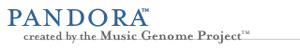 PANDORA™
created by the Music Genome Project™